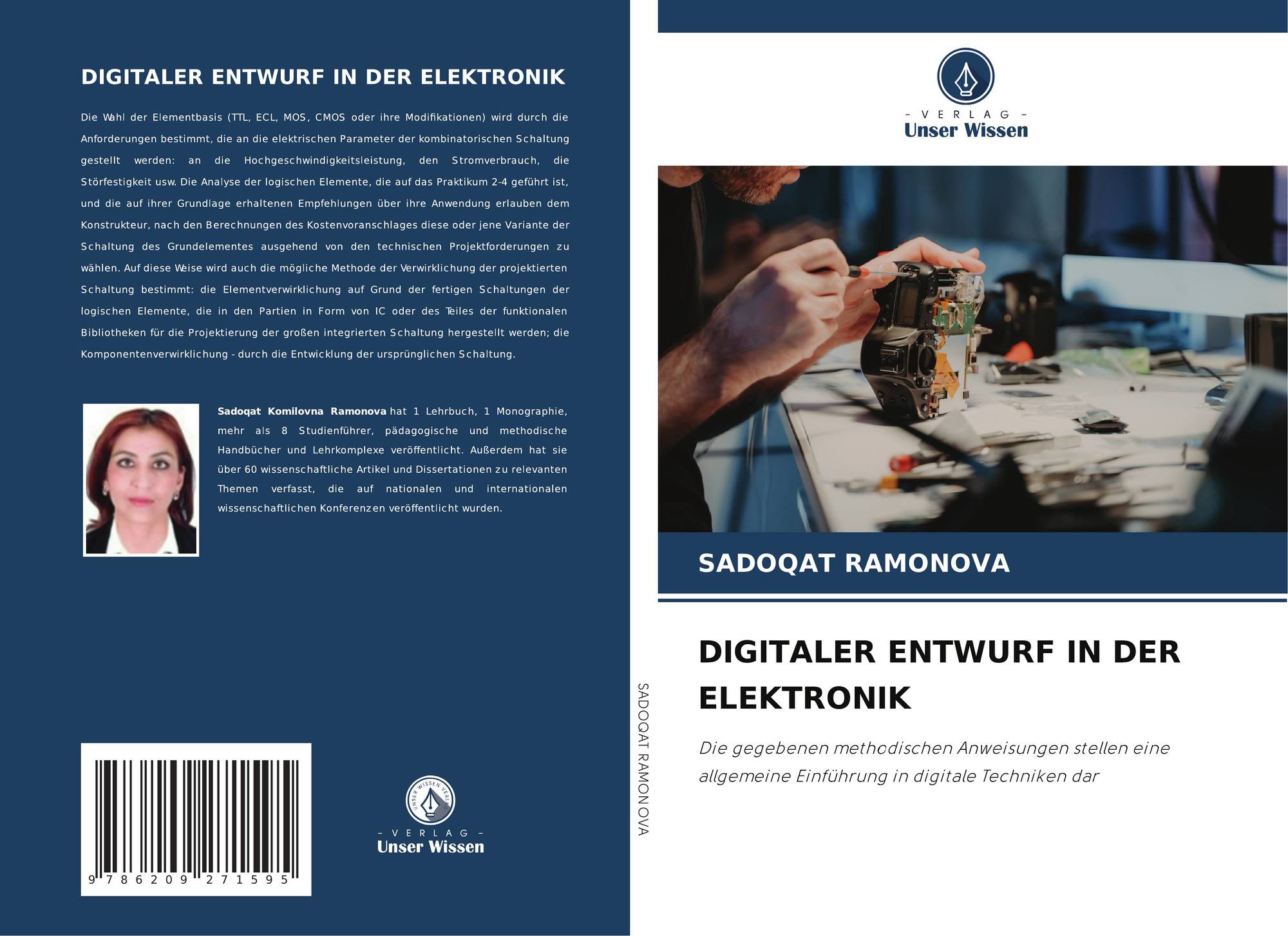 DIGITALER ENTWURF IN DER ELEKTRONIK

Die Wahl der Elementbasis (TTL, ECL, MOS, CMOS oder ihre Modifikationen) wird durch die Anforderungen bestimmt, die an die elektrischen Parameter der kombinatorischen Schaltung gestellt werden: an die Hochgeschwindigkeitsleistung, den Stromverbrauch, die Störfestigkeit usw. Die Analyse der logischen Elemente, die auf das Praktikum 2-4 geführt ist, und die auf ihrer Grundlage erhaltenen Empfehlungen über ihre Anwendung erlauben dem Konstrukteur, nach den Berechnungen des Kostenvoranschlages diese oder jene Variante der Schaltung des Grundelementes ausgehend von den technischen Projektforderungen zu wählen. Auf diese Weise wird auch die mögliche Methode der Verwirklichung der projektierten Schaltung bestimmt: die Elementverwirklichung auf Grund der fertigen Schaltungen der logischen Elemente, die in den Partien in Form von IC oder des Teiles der funktionalen Bibliotheken für die Projektierung der großen integrierten Schaltung hergestellt werden; die Komponentenverwirklichung - durch die Entwicklung der ursprünglichen Schaltung.

Sadoqat Komilovna Ramonova hat 1 Lehrbuch, 1 Monographie, mehr als 8 Studienführer, pädagogische und methodische Handbücher und Lehrkomplexe veröffentlicht. Außerdem hat sie über 60 wissenschaftliche Artikel und Dissertationen zu relevanten Themen verfasst, die auf nationalen und internationalen wissenschaftlichen Konferenzen veröffentlicht wurden.

9 786209 271595

- VERLAG -
Unser Wissen

SADOQAT RAMONOVA

- VERLAG -
Unser Wissen

SADOQAT RAMONOVA

DIGITALER ENTWURF IN DER ELEKTRONIK

Die gegebenen methodischen Anweisungen stellen eine allgemeine Einführung in digitale Techniken dar